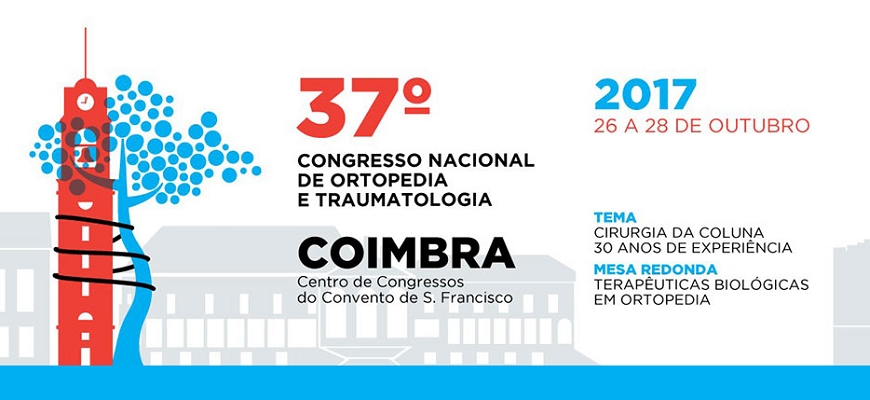 37º

CONGRESSO NACIONAL
DE ORTOPEDIA
E TRAUMATOLOGIA

COIMBRA
Centro de Congressos
do Convento de S. Francisco

2017
26 A 28 DE OUTUBRO

TEMA
CIRURGIA DA COLUNA
30 ANOS DE EXPERIÊNCIA
MESA REDONDA
TERAPÊUTICAS BIOLÓGICAS
EM ORTOPEDIA